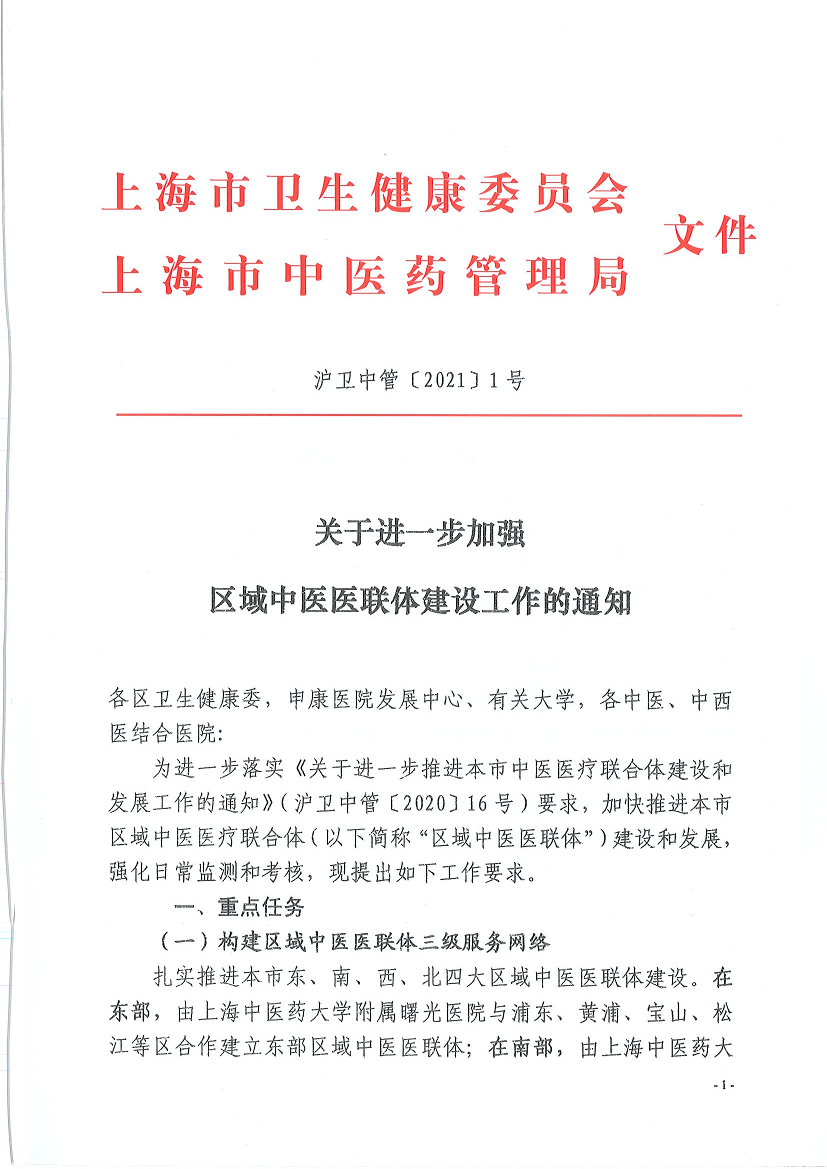 上海市卫生健康委员会
上海市中医药管理局
文件

沪卫中管〔2021〕1号

关于进一步加强
区域中医医联体建设工作的通知

各区卫生健康委，申康医院发展中心、有关大学，各中医、中西医结合医院：

为进一步落实《关于进一步推进本市中医医疗联合体建设和发展工作的通知》（沪卫中管〔2020〕16号）要求，加快推进本市区域中医医疗联合体（以下简称“区域中医医联体”）建设和发展，强化日常监测和考核，现提出如下工作要求。

一、重点任务

（一）构建区域中医医联体三级服务网络

扎实推进本市东、南、西、北四大区域中医医联体建设。在东部，由上海中医药大学附属曙光医院与浦东、黄浦、宝山、松江等区合作建立东部区域中医医联体；在南部，由上海中医药大

- 1 -